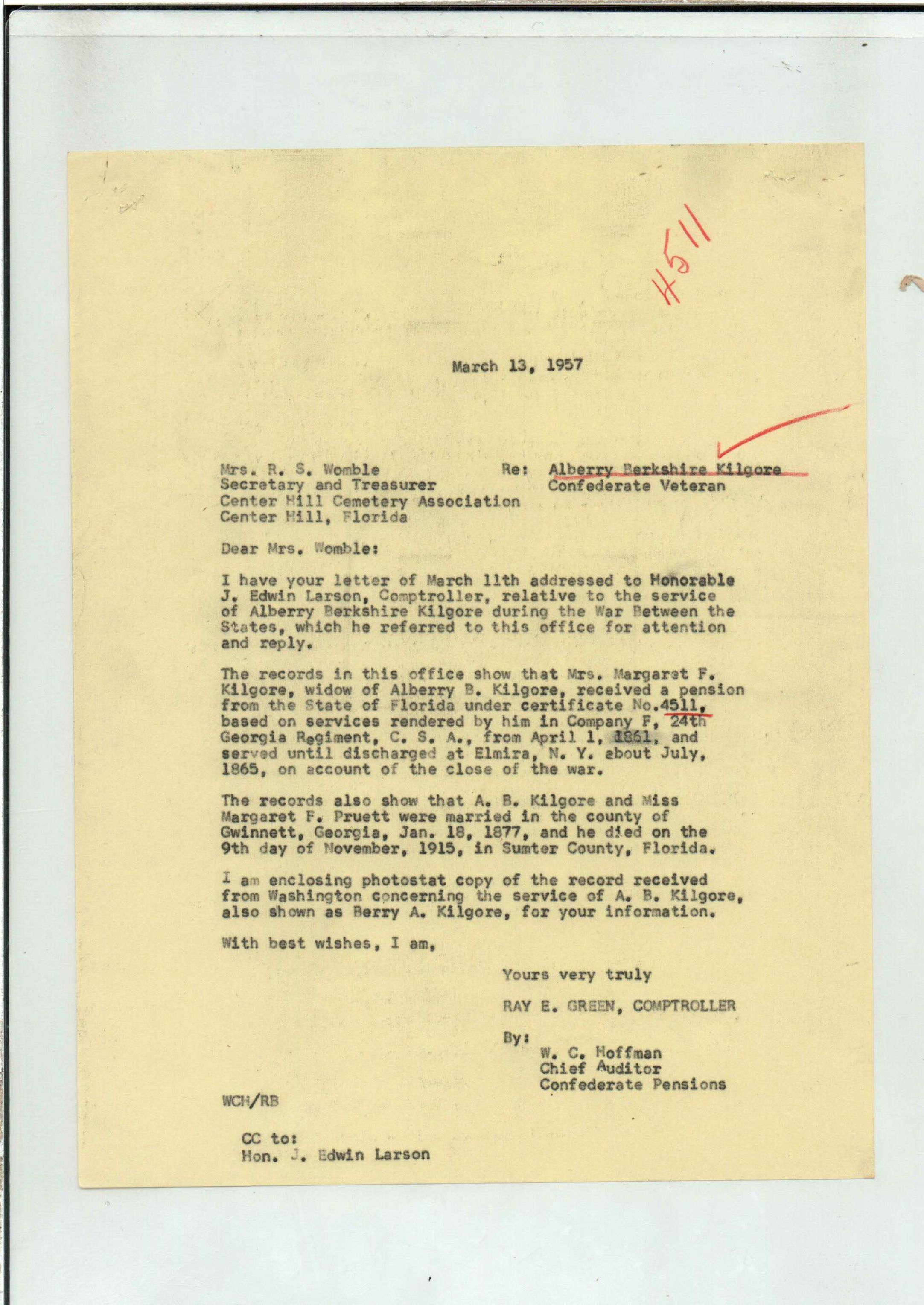 #511

March 13, 1957

Mrs. R. S. Womble
Secretary and Treasurer
Center Hill Cemetery Association
Center Hill, Florida

Re: Alberry Berkshire Kilgore
Confederate Veteran

Dear Mrs. Womble:

I have your letter of March 11th addressed to Honorable J. Edwin Larson, Comptroller, relative to the service of Alberry Berkshire Kilgore during the War Between the States, which he referred to this office for attention and reply.

The records in this office show that Mrs. Margaret F. Kilgore, widow of Alberry B. Kilgore, received a pension from the State of Florida under certificate No.4511, based on services rendered by him in Company F, 24th Georgia Regiment, C. S. A., from April 1, 1861, and served until discharged at Elmira, N. Y. about July, 1865, on account of the close of the war.

The records also show that A. B. Kilgore and Miss Margaret F. Pruett were married in the county of Gwinnett, Georgia, Jan. 18, 1877, and he died on the 9th day of November, 1915, in Sumter County, Florida.

I am enclosing photostat copy of the record received from Washington concerning the service of A. B. Kilgore, also shown as Berry A. Kilgore, for your information.

With best wishes, I am,

Yours very truly

RAY E. GREEN, COMPTROLLER

By:
W. C. Hoffman
Chief Auditor
Confederate Pensions

WCH/RB

CC to:
Hon. J. Edwin Larson